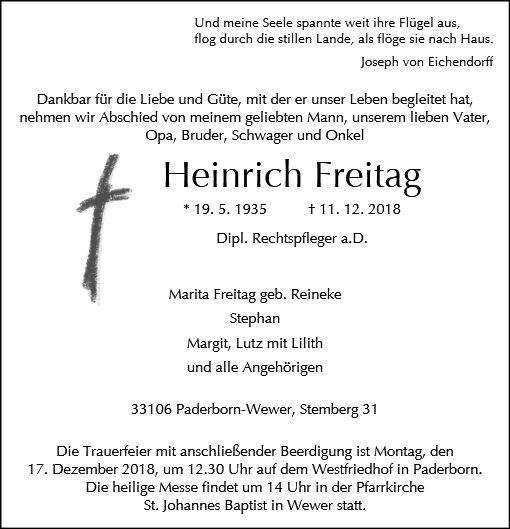 Und meine Seele spannte weit ihre Flügel aus,
flog durch die stillen Lande, als flöge sie nach Haus.

Joseph von Eichendorff

Dankbar für die Liebe und Güte, mit der er unser Leben begleitet hat, nehmen wir Abschied von meinem geliebten Mann, unserem lieben Vater, Opa, Bruder, Schwager und Onkel

Heinrich Freitag

* 19. 5. 1935 † 11. 12. 2018

Dipl. Rechtspfleger a.D.

Marita Freitag geb. Reineke
Stephan
Margit, Lutz mit Lilith
und alle Angehörigen

33106 Paderborn-Wewer, Stemberg 31

Die Trauerfeier mit anschließender Beerdigung ist Montag, den 17. Dezember 2018, um 12.30 Uhr auf dem Westfriedhof in Paderborn. Die heilige Messe findet um 14 Uhr in der Pfarrkirche St. Johannes Baptist in Wewer statt.